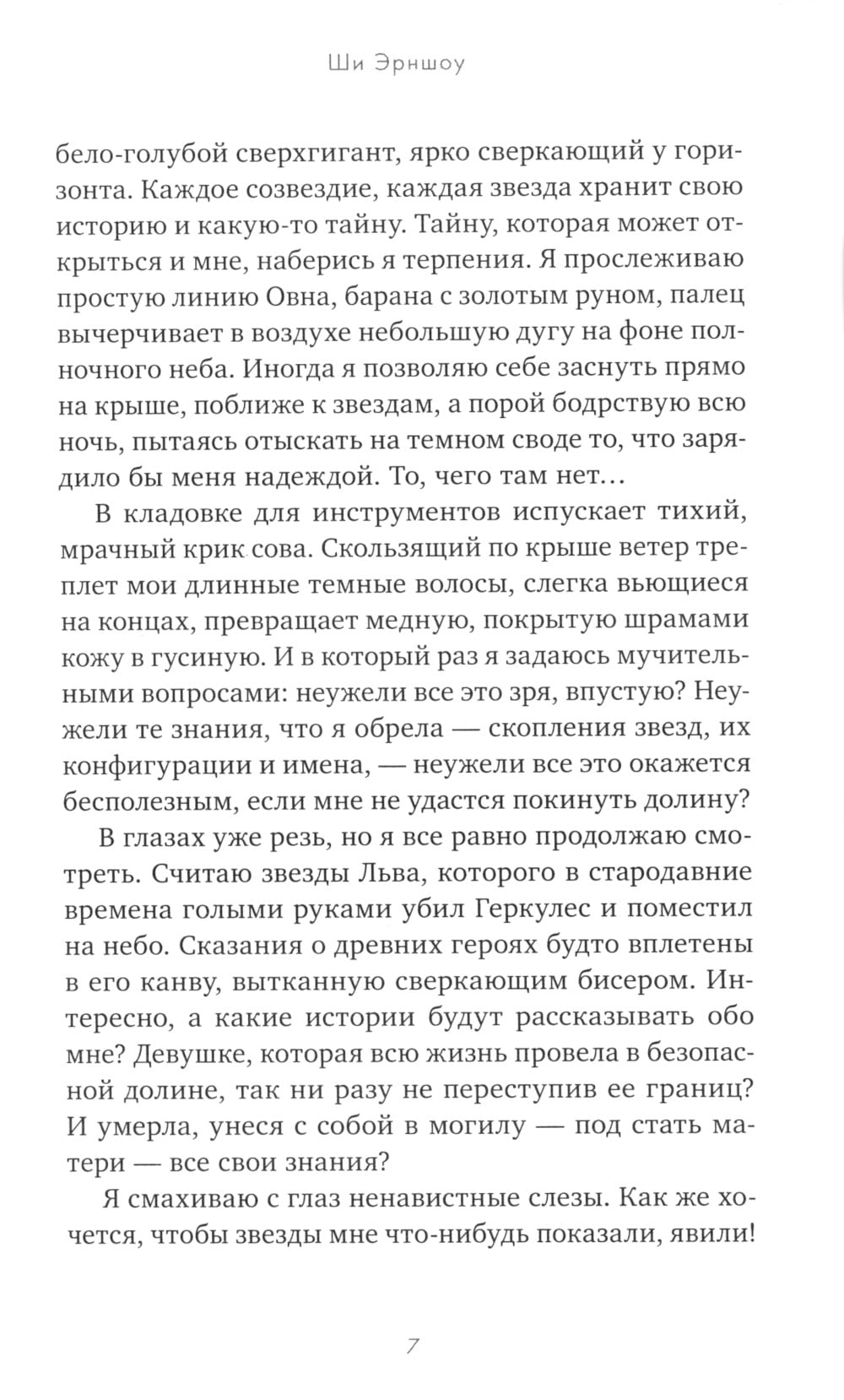 Ши Эрншоу

бело-голубой сверхгигант, ярко сверкающий у горизонта. Каждое созвездие, каждая звезда хранит свою историю и какую-то тайну. Тайну, которая может открыться и мне, наберись я терпения. Я прослеживаю простую линию Овна, барана с золотым руном, палец вычерчивает в воздухе небольшую дугу на фоне полночного неба. Иногда я позволяю себе заснуть прямо на крыше, поближе к звездам, а порой бодрствую всю ночь, пытаясь отыскать на темном своде то, что зарядило бы меня надеждой. То, чего там нет…

В кладовке для инструментов испускает тихий, мрачный крик сова. Скользящий по крыше ветер треплет мои длинные темные волосы, слегка вьющиеся на концах, превращает медную, покрытую шрамами кожу в гусиную. И в который раз я задаюсь мучительными вопросами: неужели все это зря, впустую? Неужели те знания, что я обрела — скопления звезд, их конфигурации и имена, — неужели все это окажется бесполезным, если мне не удастся покинуть долину?

В глазах уже резь, но я все равно продолжаю смотреть. Считаю звезды Льва, которого в стародавние времена голыми руками убил Геркулес и поместил на небо. Сказания о древних героях будто вплетены в его канву, вытканную сверкающим бисером. Интересно, а какие истории будут рассказывать обо мне? Девушке, которая всю жизнь провела в безопасной долине, так ни разу не переступив ее границ? И умерла, унеся с собой в могилу — под стать матери — все свои знания?

Я смахиваю с глаз ненавистные слезы. Как же хочется, чтобы звезды мне что-нибудь показали, явили!

7